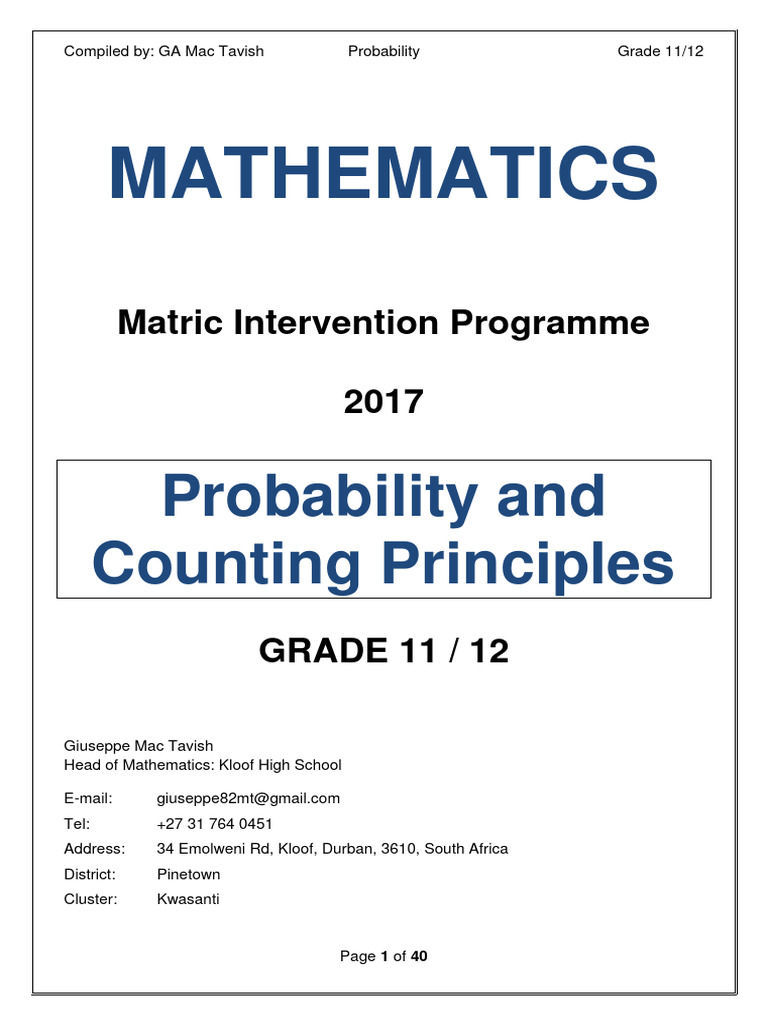 Compiled by: GA Mac Tavish Probability Grade 11/12

MATHEMATICS

Matric Intervention Programme

2017

Probability and Counting Principles

GRADE 11 / 12

Giuseppe Mac Tavish
Head of Mathematics: Kloof High School

E-mail: giuseppe82mt@gmail.com
Tel: +27 31 764 0451
Address: 34 Emolweni Rd, Kloof, Durban, 3610, South Africa
District: Pinetown
Cluster: Kwasanti

Page 1 of 40